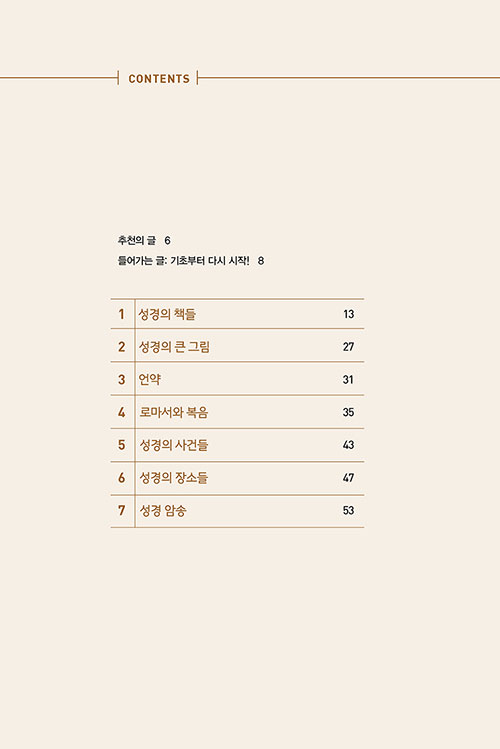 CONTENTS

추천의 글 6
들어가는 글: 기초부터 다시 시작! 8

1 성경의 책들 13
2 성경의 큰 그림 27
3 언약 31
4 로마서와 복음 35
5 성경의 사건들 43
6 성경의 장소들 47
7 성경 암송 53